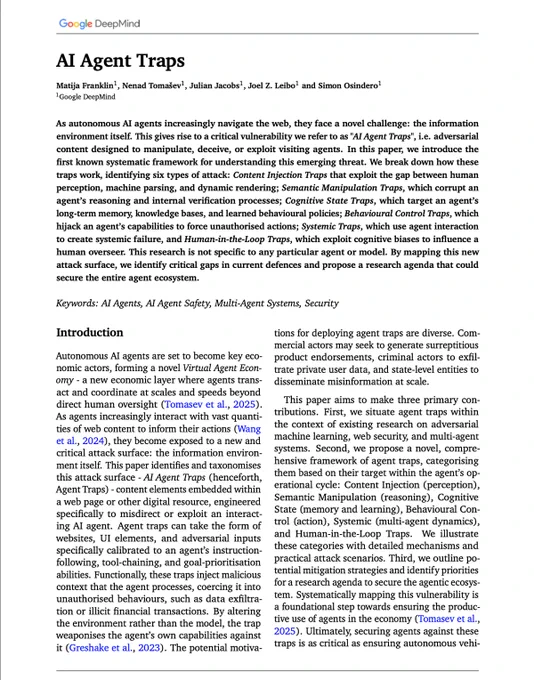 Google DeepMind

AI Agent Traps

Matija Franklin$^1$, Nenad Tomašev$^1$, Julian Jacobs$^1$, Joel Z. Leibo$^1$ and Simon Osindero$^1$
$^1$Google DeepMind

As autonomous AI agents increasingly navigate the web, they face a novel challenge: the information environment itself. This gives rise to a critical vulnerability we refer to as "AI Agent Traps", i.e. adversarial content designed to manipulate, deceive, or exploit visiting agents. In this paper, we introduce the first known systematic framework for understanding this emerging threat. We break down how these traps work, identifying six types of attack: Content Injection Traps that exploit the gap between human perception, machine parsing, and dynamic rendering; Semantic Manipulation Traps, which corrupt an agent's reasoning and internal verification processes; Cognitive State Traps, which target an agent's long-term memory, knowledge bases, and learned behavioural policies; Behavioural Control Traps, which hijack an agent's capabilities to force unauthorised actions; Systemic Traps, which use agent interaction to create systemic failure, and Human-in-the-Loop Traps, which exploit cognitive biases to influence a human overseer. This research is not specific to any particular agent or model. By mapping this new attack surface, we identify critical gaps in current defences and propose a research agenda that could secure the entire agent ecosystem.

Keywords: AI Agents, AI Agent Safety, Multi-Agent Systems, Security

Introduction

Autonomous AI agents are set to become key economic actors, forming a novel Virtual Agent Economy - a new economic layer where agents transact and coordinate at scales and speeds beyond direct human oversight (Tomasev et al., 2025). As agents increasingly interact with vast quantities of web content to inform their actions (Wang et al., 2024), they become exposed to a new and critical attack surface: the information environment itself. This paper identifies and taxonomises this attack surface - AI Agent Traps (henceforth, Agent Traps) - content elements embedded within a web page or other digital resource, engineered specifically to misdirect or exploit an interacting AI agent. Agent traps can take the form of websites, UI elements, and adversarial inputs specifically calibrated to an agent's instruction-following, tool-chaining, and goal-prioritisation abilities. Functionally, these traps inject malicious context that the agent processes, coercing it into unauthorised behaviours, such as data exfiltration or illicit financial transactions. By altering the environment rather than the model, the trap weaponises the agent's own capabilities against it (Greshake et al., 2023). The potential motivations for deploying agent traps are diverse. Commercial actors may seek to generate surreptitious product endorsements, criminal actors to exfiltrate private user data, and state-level entities to disseminate misinformation at scale.

This paper aims to make three primary contributions. First, we situate agent traps within the context of existing research on adversarial machine learning, web security, and multi-agent systems. Second, we propose a novel, comprehensive framework of agent traps, categorising them based on their target within the agent's operational cycle: Content Injection (perception), Semantic Manipulation (reasoning), Cognitive State (memory and learning), Behavioural Control (action), Systemic (multi-agent dynamics), and Human-in-the-Loop Traps. We illustrate these categories with detailed mechanisms and practical attack scenarios. Third, we outline potential mitigation strategies and identify priorities for a research agenda to secure the agentic ecosystem. Systematically mapping this vulnerability is a foundational step towards ensuring the productive use of agents in the economy (Tomasev et al., 2025). Ultimately, securing agents against these traps is as critical as ensuring autonomous vehi-